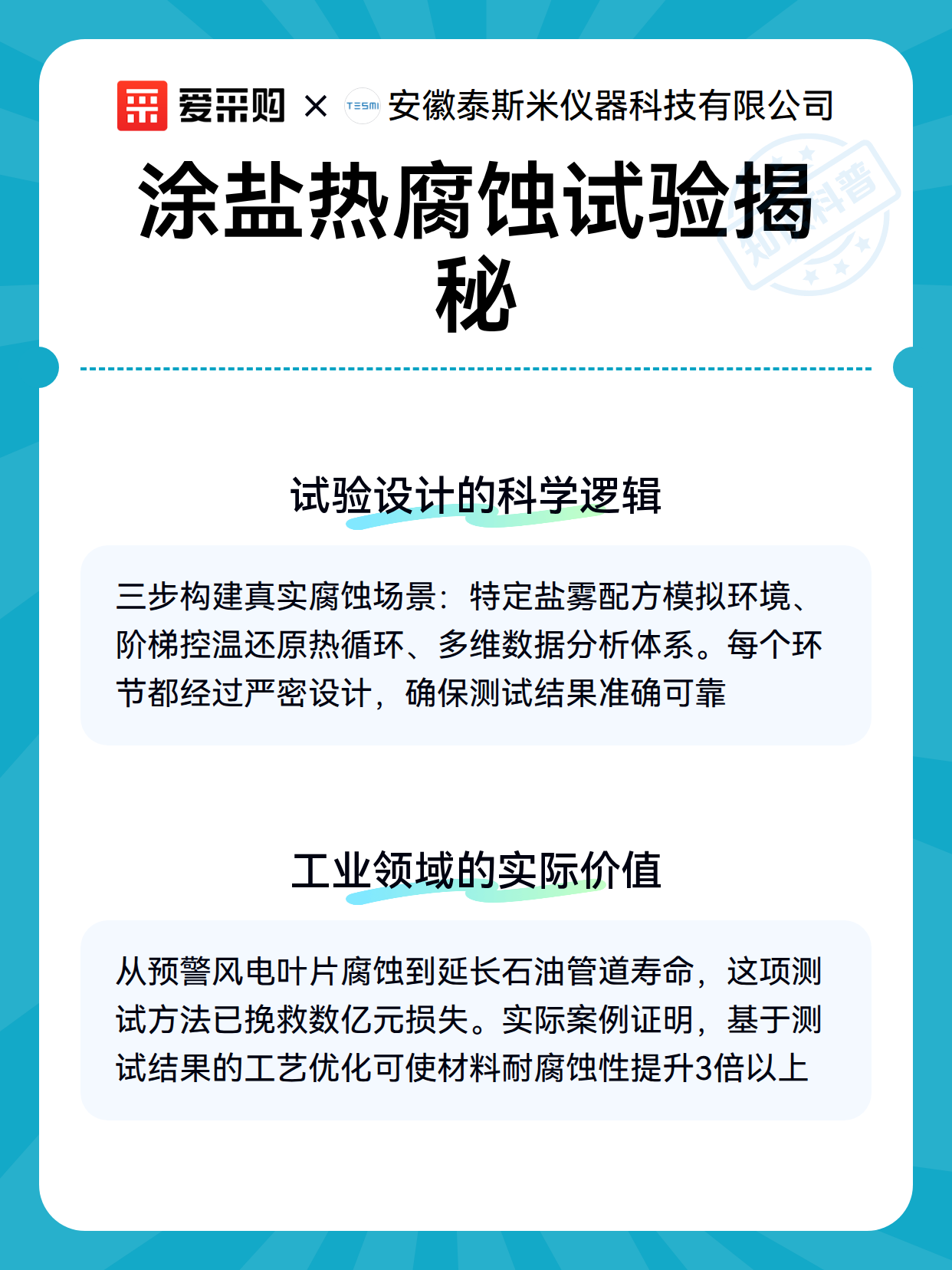 爱采购 × TESMI 安徽泰斯米仪器科技有限公司

涂盐热腐蚀试验揭秘

知识科普

试验设计的科学逻辑

三步构建真实腐蚀场景：特定盐雾配方模拟环境、阶梯控温还原热循环、多维数据分析体系。每个环节都经过严密设计，确保测试结果准确可靠

工业领域的实际价值

从预警风电叶片腐蚀到延长石油管道寿命，这项测试方法已挽救数亿元损失。实际案例证明，基于测试结果的工艺优化可使材料耐腐蚀性提升3倍以上